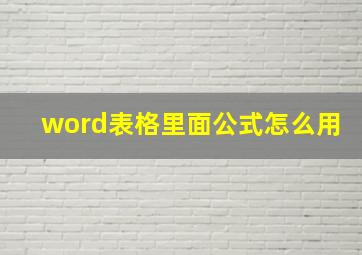 word表格里面公式怎么用